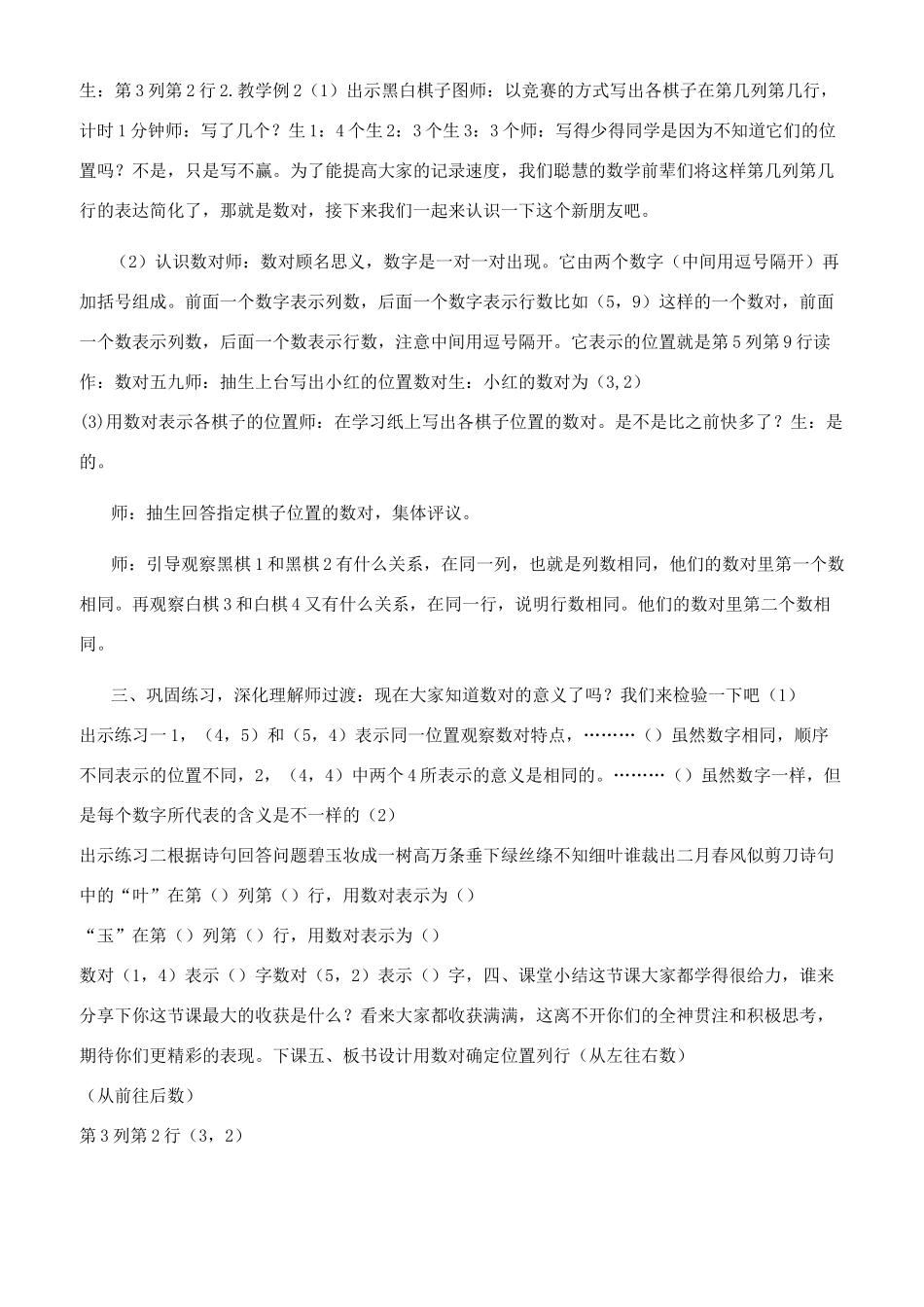 生：第3列第2行2.教学例2（1）出示黑白棋子图师：以竞赛的方式写出各棋子在第几列第几行，计时1分钟师：写了几个？生1：4个生2：3个生3：3个师：写得少得同学是因为不知道它们的位置吗？不是，只是写不赢。为了能提高大家的记录速度，我们聪慧的数学前辈们将这样第几列第几行的表达简化了，那就是数对，接下来我们一起来认识一下这个新朋友吧。

（2）认识数对师：数对顾名思义，数字是一对一对出现。它由两个数字（中间用逗号隔开）再加括号组成。前面一个数字表示列数，后面一个数字表示行数比如（5，9）这样的一个数对，前面一个数表示列数，后面一个数表示行数，注意中间用逗号隔开。它表示的位置就是第5列第9行读作：数对五九师：抽生上台写出小红的位置数对生：小红的数对为（3,2）
(3)用数对表示各棋子的位置师：在学习纸上写出各棋子位置的数对。是不是比之前快多了？生：是的。

师：抽生回答指定棋子位置的数对，集体评议。

师：引导观察黑棋1和黑棋2有什么关系，在同一列，也就是列数相同，他们的数对里第一个数相同。再观察白棋3和白棋4又有什么关系，在同一行，说明行数相同。他们的数对里第二个数相同。

三、巩固练习，深化理解师过渡：现在大家知道数对的意义了吗？我们来检验一下吧（1）
出示练习一1，（4，5）和（5，4）表示同一位置观察数对特点，………（）虽然数字相同，顺序不同表示的位置不同，2，（4，4）中两个4所表示的意义是相同的。………（）虽然数字一样，但是每个数字所代表的含义是不一样的（2）
出示练习二根据诗句回答问题碧玉妆成一树高万条垂下绿丝绦不知细叶谁裁出二月春风似剪刀诗句中的“叶”在第（）列第（）行，用数对表示为（）
“玉”在第（）列第（）行，用数对表示为（）
数对（1，4）表示（）字数对（5，2）表示（）字，四、课堂小结这节课大家都学得很给力，谁来分享下你这节课最大的收获是什么？看来大家都收获满满，这离不开你们的全神贯注和积极思考，期待你们更精彩的表现。下课五、板书设计用数对确定位置列行（从左往右数）
（从前往后数）
第3列第2行（3，2）